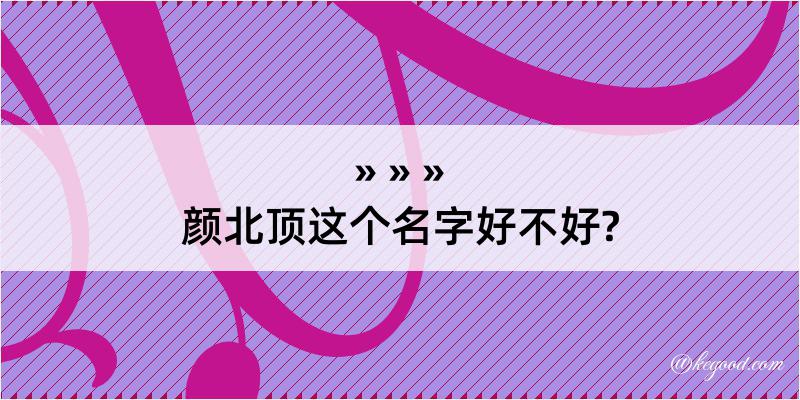 » » »
颜北顶这个名字好不好?

@kegood.com